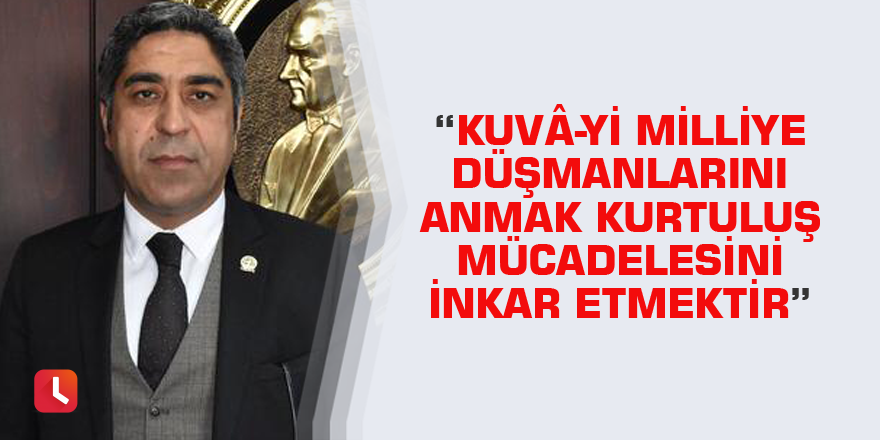 “KUVÂ-Yİ MİLLİYE DÜŞMANLARINI ANMAK KURTULUŞ MÜCADELESİNİ İNKAR ETMEKTİR”